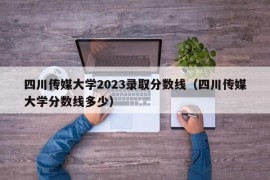 四川传媒大学2023录取分数线（四川传媒大学分数线多少）